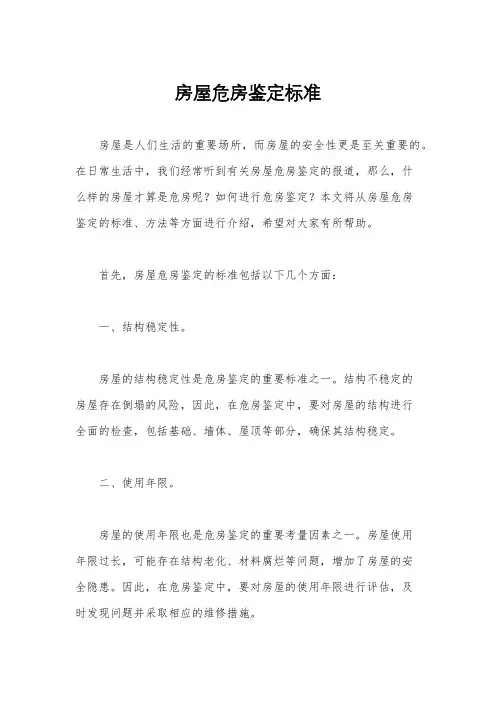 房屋危房鉴定标准

房屋是人们生活的重要场所，而房屋的安全性更是至关重要的。在日常生活中，我们经常听到有关房屋危房鉴定的报道，那么，什么样的房屋才算是危房呢？如何进行危房鉴定？本文将从房屋危房鉴定的标准、方法等方面进行介绍，希望对大家有所帮助。

首先，房屋危房鉴定的标准包括以下几个方面：

一、结构稳定性。

房屋的结构稳定性是危房鉴定的重要标准之一。结构不稳定的房屋存在倒塌的风险，因此，在危房鉴定中，要对房屋的结构进行全面的检查，包括基础、墙体、屋顶等部分，确保其结构稳定。

二、使用年限。

房屋的使用年限也是危房鉴定的重要考量因素之一。房屋使用年限过长，可能存在结构老化、材料腐烂等问题，增加了房屋的安全隐患。因此，在危房鉴定中，要对房屋的使用年限进行评估，及时发现问题并采取相应的维修措施。